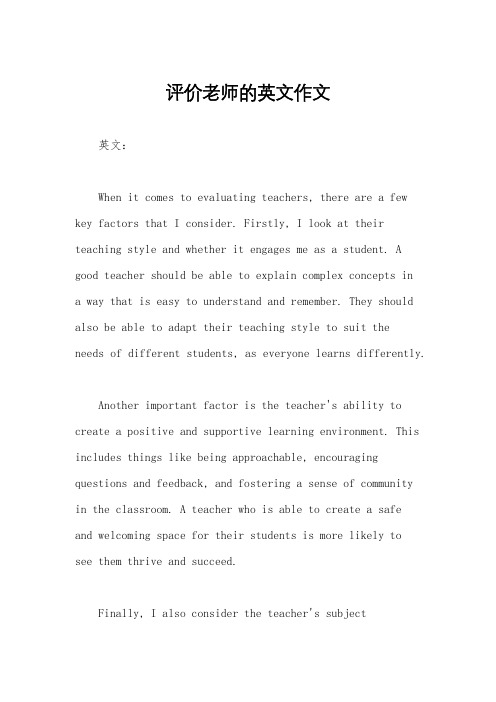 评价老师的英文作文

英文：

When it comes to evaluating teachers, there are a few key factors that I consider. Firstly, I look at their teaching style and whether it engages me as a student. A good teacher should be able to explain complex concepts in a way that is easy to understand and remember. They should also be able to adapt their teaching style to suit the needs of different students, as everyone learns differently.

Another important factor is the teacher's ability to create a positive and supportive learning environment. This includes things like being approachable, encouraging questions and feedback, and fostering a sense of community in the classroom. A teacher who is able to create a safe and welcoming space for their students is more likely to see them thrive and succeed.

Finally, I also consider the teacher's subject